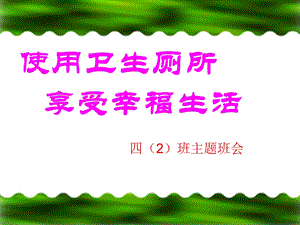 使用卫生厕所

享受幸福生活

四（2）班主题班会